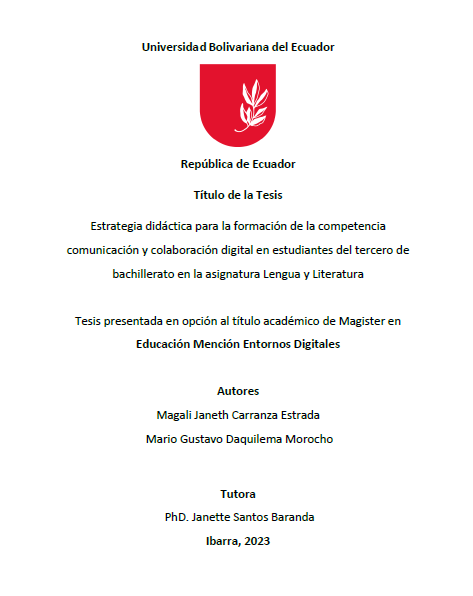 Universidad Bolivariana del Ecuador

República de Ecuador

Título de la Tesis

Estrategia didáctica para la formación de la competencia comunicación y colaboración digital en estudiantes del tercero de bachillerato en la asignatura Lengua y Literatura

Tesis presentada en opción al título académico de Magister en Educación Mención Entornos Digitales

Autores

Magali Janeth Carranza Estrada

Mario Gustavo Daquilema Morocho

Tutora

PhD. Janette Santos Baranda

Ibarra, 2023